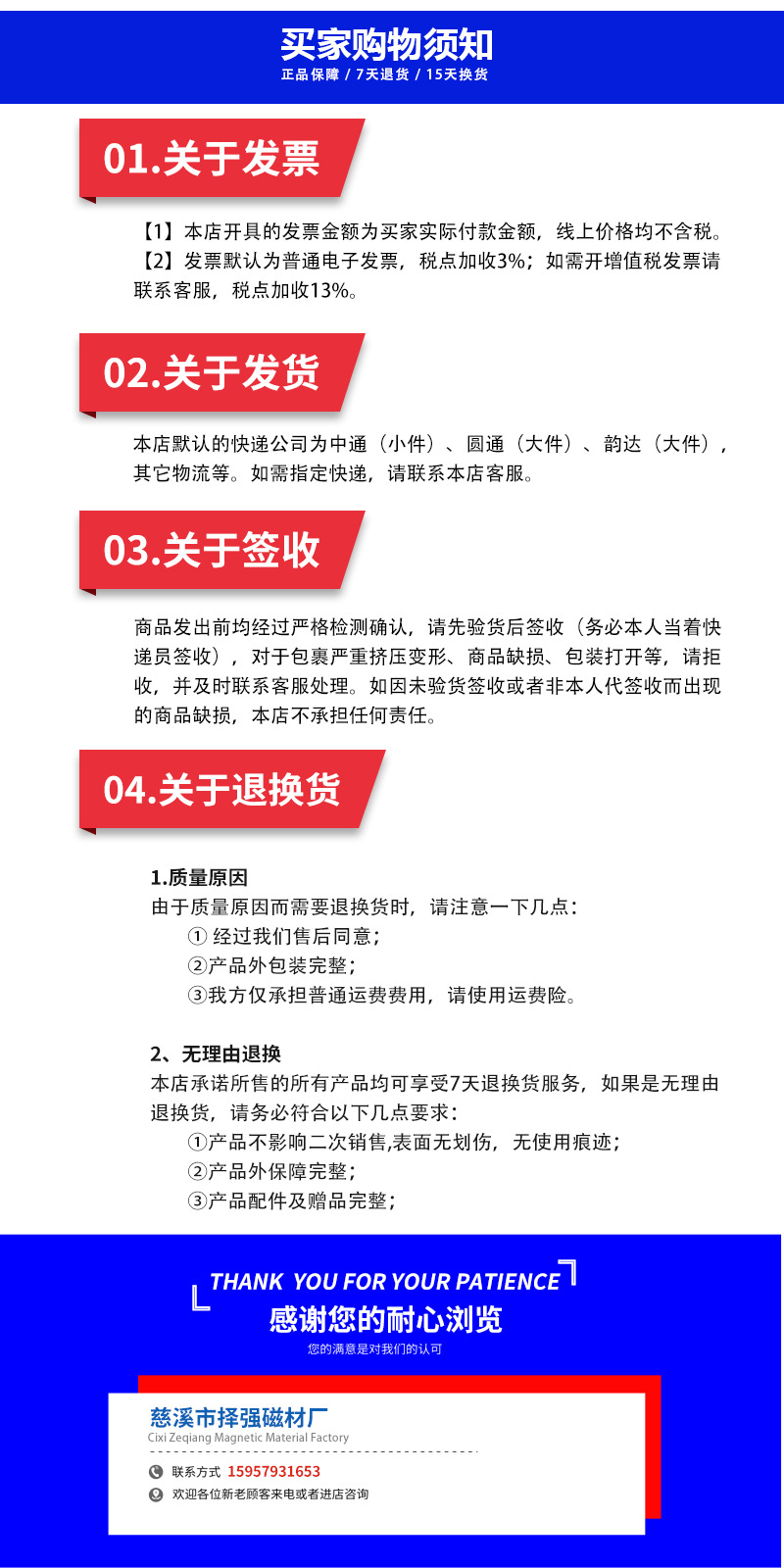 买家购物须知
正品保障 / 7天退货 / 15天换货

01.关于发票

【1】本店开具的发票金额为买家实际付款金额，线上价格均不含税。
【2】发票默认为普通电子发票，税点加收3%；如需开增值税发票请联系客服，税点加收13%。

02.关于发货

本店默认的快递公司为中通（小件）、圆通（大件）、韵达（大件），其它物流等。如需指定快递，请联系本店客服。

03.关于签收

商品发出前均经过严格检测确认，请先验货后签收（务必本人当着快递员签收），对于包裹严重挤压变形、商品缺损、包装打开等，请拒收，并及时联系客服处理。如因未验货签收或者非本人代签收而出现的商品缺损，本店不承担任何责任。

04.关于退换货

1.质量原因
由于质量原因而需要退换货时，请注意一下几点：
① 经过我们售后同意；
②产品外包装完整；
③我方仅承担普通运费费用，请使用运费险。

2、无理由退换
本店承诺所售的所有产品均可享受7天退换货服务，如果是无理由退换货，请务必符合以下几点要求：
①产品不影响二次销售,表面无划伤，无使用痕迹；
②产品外保障完整；
③产品配件及赠品完整；

THANK YOU FOR YOUR PATIENCE
感谢您的耐心浏览
您的满意是对我们的认可

慈溪市择强磁材厂
Cixi Zeqiang Magnetic Material Factory
联系方式 15957931653
欢迎各位新老顾客来电或者进店咨询